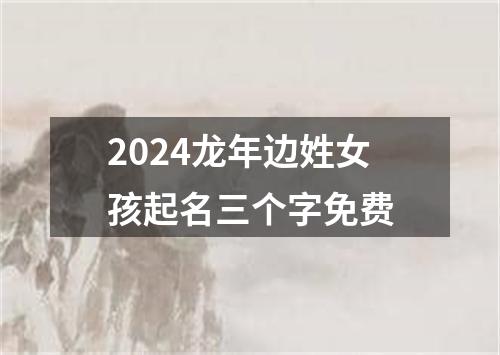 2024龙年边姓女孩起名三个字免费